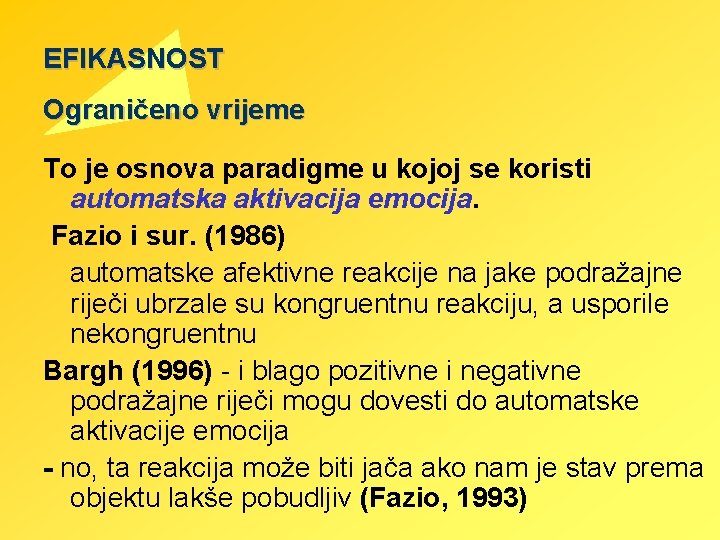 EFIKASNOST

Ograničeno vrijeme

To je osnova paradigme u kojoj se koristi automatska aktivacija emocija.

Fazio i sur. (1986)

automatske afektivne reakcije na jake podražajne riječi ubrzale su kongruentnu reakciju, a usporile nekongruentnu

Bargh (1996) - i blago pozitivne i negativne podražajne riječi mogu dovesti do automatske aktivacije emocija

- no, ta reakcija može biti jača ako nam je stav prema objektu lakše pobudljiv (Fazio, 1993)